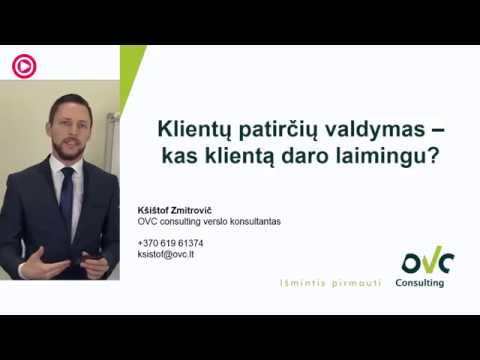 Klientų patirčių valdymas – kas klientą daro laimingu?

Kšištof Zmitrovič
OVC consulting verslo konsultantas

+370 619 61374
ksistof@ovc.lt

Išmintis pirmauti

OVC
Consulting